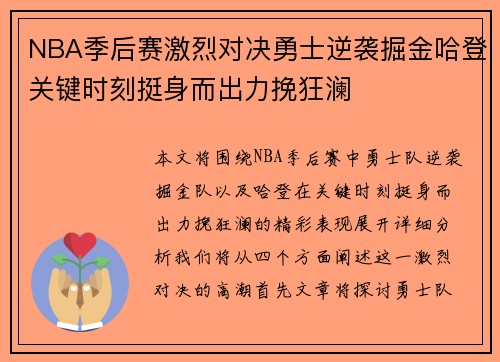 NBA季后赛激烈对决勇士逆袭掘金哈登关键时刻挺身而出力挽狂澜

本文将围绕NBA季后赛中勇士队逆袭掘金队以及哈登在关键时刻挺身而出力挽狂澜的精彩表现展开详细分析我们将从四个方面阐述这一激烈对决的高潮首先文章将探讨勇士队